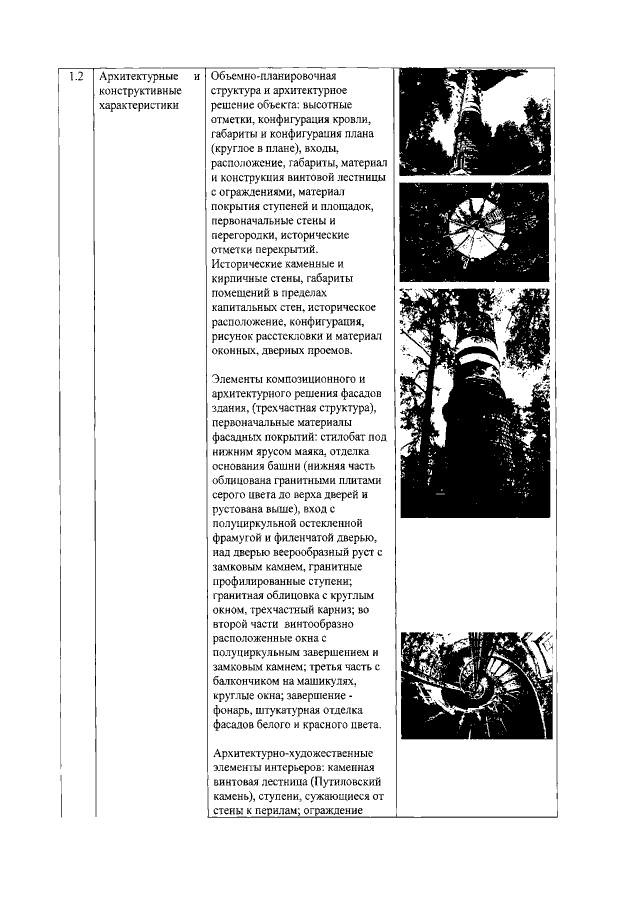 | 1.2 | Архитектурные и конструктивные характеристики | Объемно-планировочная структура и архитектурное решение объекта: высотные отметки, конфигурация кровли, габариты и конфигурация плана (круглое в плане), входы, расположение, габариты, материал и конструкция винтовой лестницы с ограждениями, материал покрытия ступеней и площадок, первоначальные стены и перегородки, исторические отметки перекрытий. Исторические каменные и кирпичные стены, габариты помещений в пределах капитальных стен, историческое расположение, конфигурация, рисунок расстекловки и материал оконных, дверных проемов. Элементы композиционного и архитектурного решения фасадов здания, (трехчастная структура), первоначальные материалы фасадных покрытий: стилобат под нижним ярусом маяка, отделка основания башни (нижняя часть облицована гранитными плитами серого цвета до верха дверей и рустована выше), вход с полуциркульной остекленной фрамугой и филенчатой дверью, над дверью веерообразный руст с замковым камнем, гранитные профилированные ступени; гранитная облицовка с круглым окном, трехчастный карниз; во второй части винтообразно расположенные окна с полуциркульным завершением и замковым камнем; третья часть с балкончиком на машикулях, круглые окна; завершение - фонарь, штукатурная отделка фасадов белого и красного цвета. Архитектурно-художественные элементы интерьеров: каменная винтовая лестница (Путиловский камень), ступени, сужающиеся от стены к перилам; ограждение |  |
|---|---|---|---|